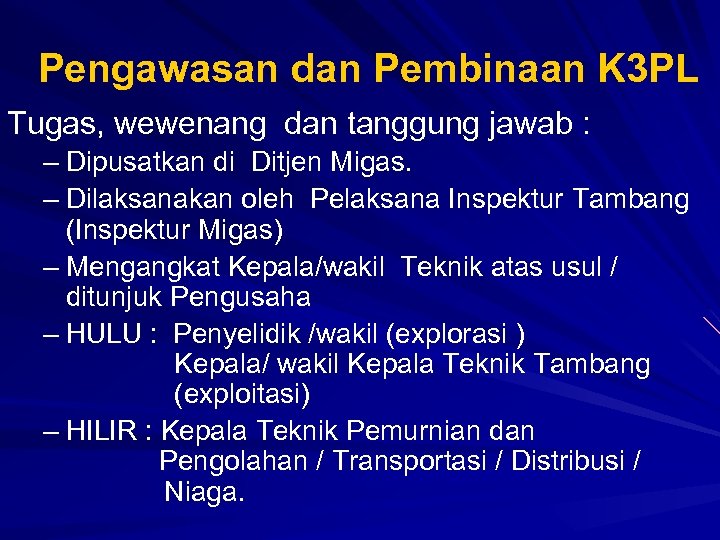 Pengawasan dan Pembinaan K3PL

Tugas, wewenang dan tanggung jawab :

– Dipusatkan di Ditjen Migas.

– Dilaksanakan oleh Pelaksana Inspektur Tambang (Inspektur Migas)

– Mengangkat Kepala/wakil Teknik atas usul / ditunjuk Pengusaha

– HULU : Penyelidik /wakil (explorasi )
Kepala/ wakil Kepala Teknik Tambang (exploitasi)

– HILIR : Kepala Teknik Pemurnian dan Pengolahan / Transportasi / Distribusi / Niaga.